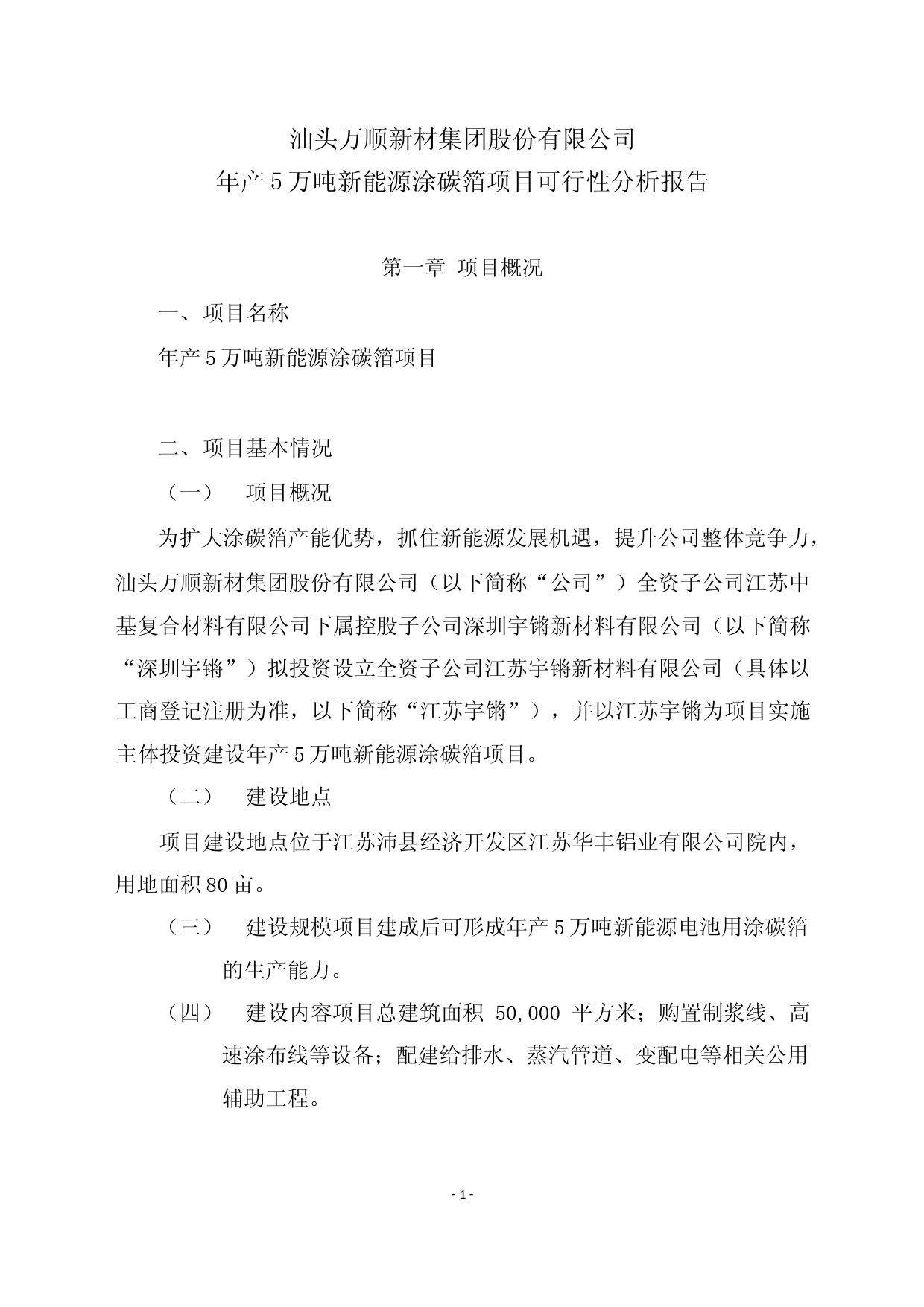 汕头万顺新材集团股份有限公司
年产5万吨新能源涂碳箔项目可行性分析报告

第一章 项目概况

一、项目名称

年产5万吨新能源涂碳箔项目

二、项目基本情况

（一） 项目概况

为扩大涂碳箔产能优势，抓住新能源发展机遇，提升公司整体竞争力，汕头万顺新材集团股份有限公司（以下简称“公司”）全资子公司江苏中基复合材料有限公司下属控股子公司深圳宇锵新材料有限公司（以下简称“深圳宇锵”）拟投资设立全资子公司江苏宇锵新材料有限公司（具体以工商登记注册为准，以下简称“江苏宇锵”），并以江苏宇锵为项目实施主体投资建设年产5万吨新能源涂碳箔项目。

（二） 建设地点

项目建设地点位于江苏沛县经济开发区江苏华丰铝业有限公司院内，用地面积80亩。

（三） 建设规模项目建成后可形成年产5万吨新能源电池用涂碳箔的生产能力。

（四） 建设内容项目总建筑面积 50,000 平方米；购置制浆线、高速涂布线等设备；配建给排水、蒸汽管道、变配电等相关公用辅助工程。

- 1 -